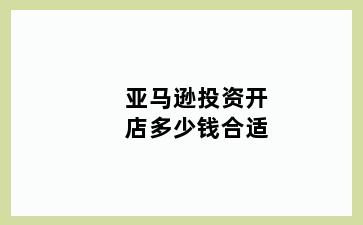 亚马逊投资开店多少钱合适